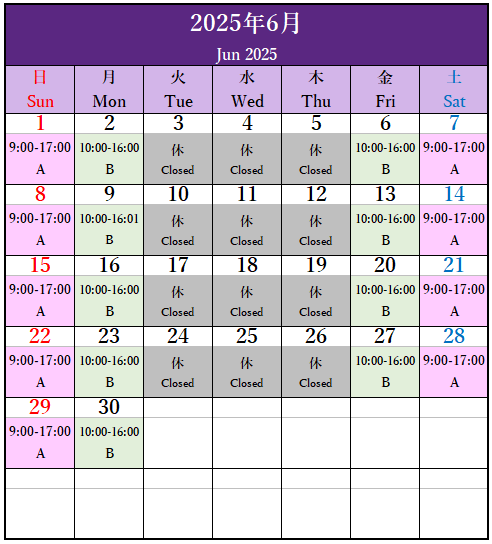 2025年6月
Jun 2025

| 日 Sun | 月 Mon | 火 Tue | 水 Wed | 木 Thu | 金 Fri | 土 Sat |
|---|---|---|---|---|---|---|
| 1 | 2 | 3 | 4 | 5 | 6 | 7 |
| 9:00-17:00 A | 10:00-16:00 B | 休 Closed | 休 Closed | 休 Closed | 10:00-16:00 B | 9:00-17:00 A |
| 8 | 9 | 10 | 11 | 12 | 13 | 14 |
| 9:00-17:00 A | 10:00-16:01 B | 休 Closed | 休 Closed | 休 Closed | 10:00-16:00 B | 9:00-17:00 A |
| 15 | 16 | 17 | 18 | 19 | 20 | 21 |
| 9:00-17:00 A | 10:00-16:00 B | 休 Closed | 休 Closed | 休 Closed | 10:00-16:00 B | 9:00-17:00 A |
| 22 | 23 | 24 | 25 | 26 | 27 | 28 |
| 9:00-17:00 A | 10:00-16:00 B | 休 Closed | 休 Closed | 休 Closed | 10:00-16:00 B | 9:00-17:00 A |
| 29 | 30 | | | | | |
| 9:00-17:00 A | 10:00-16:00 B | | | | | |